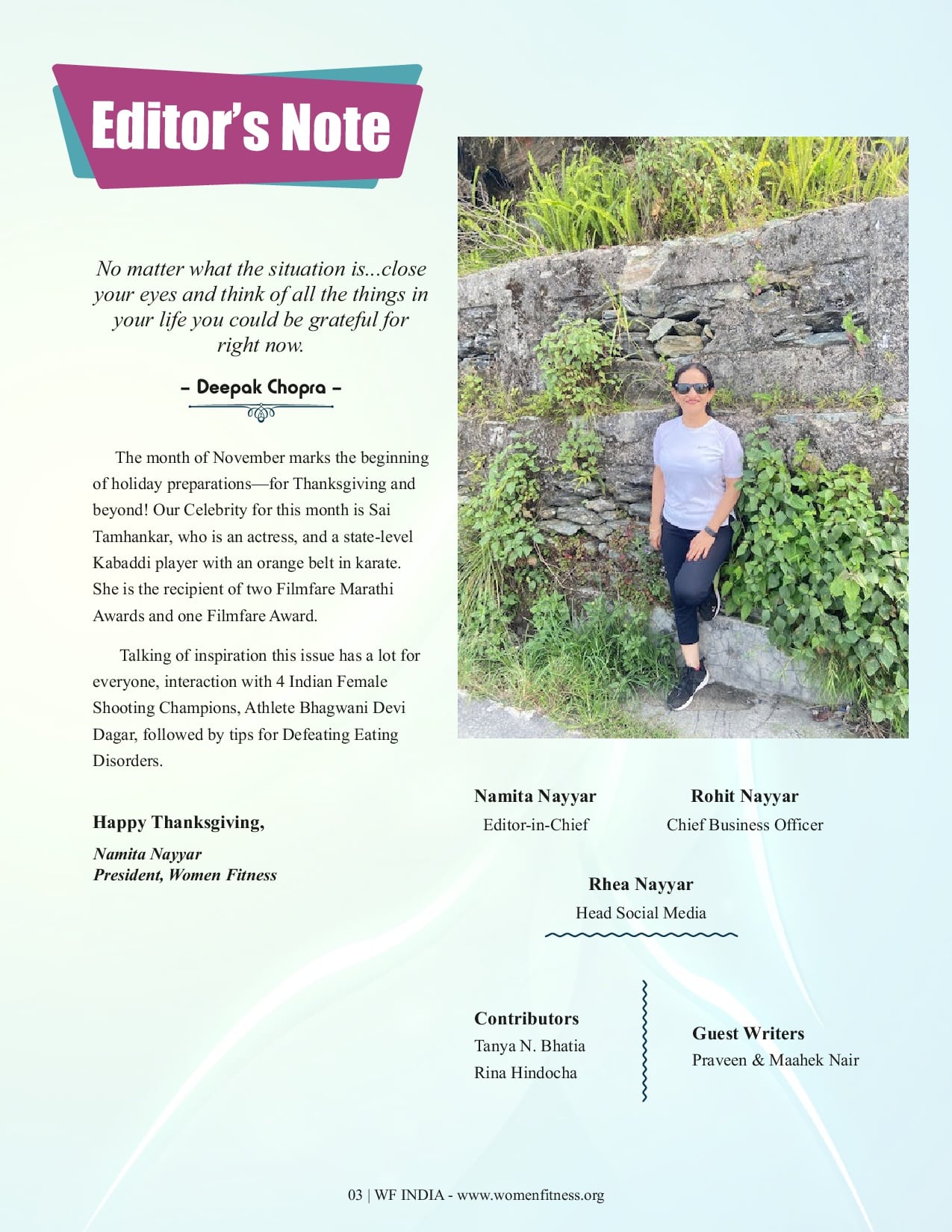 Editor's Note

No matter what the situation is...close your eyes and think of all the things in your life you could be grateful for right now.

– Deepak Chopra –

The month of November marks the beginning of holiday preparations—for Thanksgiving and beyond! Our Celebrity for this month is Sai Tamhankar, who is an actress, and a state-level Kabaddi player with an orange belt in karate. She is the recipient of two Filmfare Marathi Awards and one Filmfare Award.

Talking of inspiration this issue has a lot for everyone, interaction with 4 Indian Female Shooting Champions, Athlete Bhagwani Devi Dagar, followed by tips for Defeating Eating Disorders.

Happy Thanksgiving,

Namita Nayyar
President, Women Fitness

Namita Nayyar
Editor-in-Chief

Rohit Nayyar
Chief Business Officer

Rhea Nayyar
Head Social Media

Contributors
Tanya N. Bhatia
Rina Hindocha

Guest Writers
Praveen & Maahek Nair

03 | WF INDIA - www.womenfitness.org